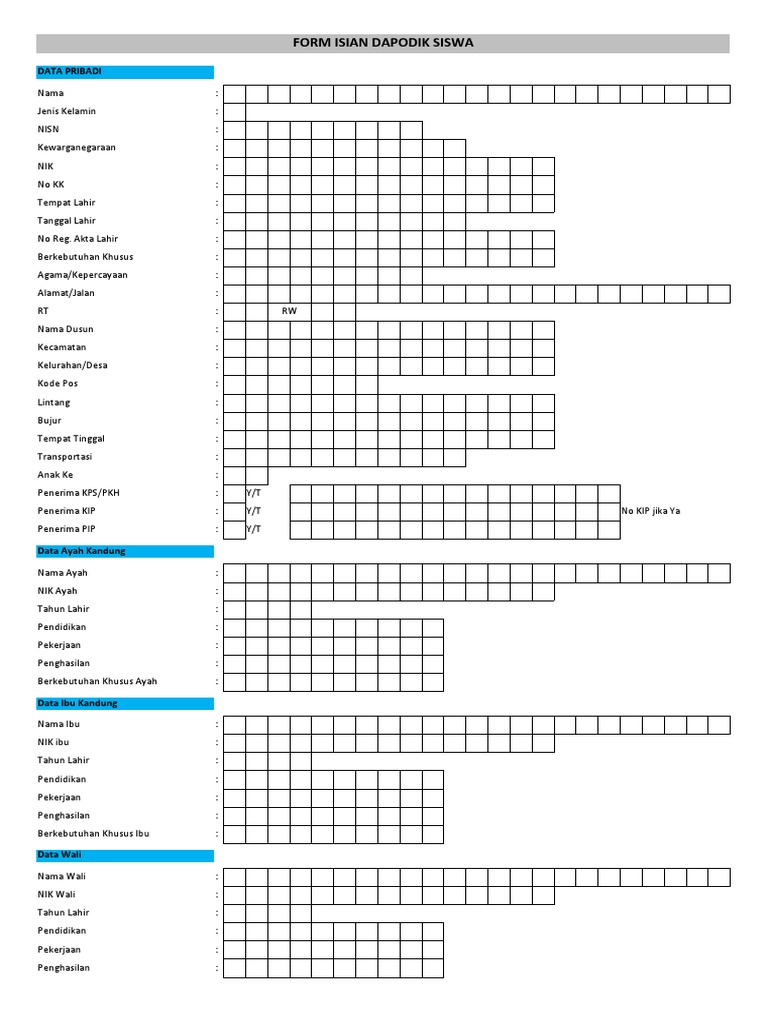 FORM ISIAN DAPODIK SISWA

DATA PRIBADI

Nama :
Jenis Kelamin :
NISN :
Kewarganegaraan :
NIK :
No KK :
Tempat Lahir :
Tanggal Lahir :
No Reg. Akta Lahir :
Berkebutuhan Khusus :
Agama/Kepercayaan :
Alamat/Jalan :
RT : RW
Nama Dusun :
Kecamatan :
Kelurahan/Desa :
Kode Pos :
Lintang :
Bujur :
Tempat Tinggal :
Transportasi :
Anak Ke :
Penerima KPS/PKH : Y/T
Penerima KIP : Y/T No KIP jika Ya
Penerima PIP : Y/T

Data Ayah Kandung

Nama Ayah :
NIK Ayah :
Tahun Lahir :
Pendidikan :
Pekerjaan :
Penghasilan :
Berkebutuhan Khusus Ayah :

Data Ibu Kandung

Nama Ibu :
NIK ibu :
Tahun Lahir :
Pendidikan :
Pekerjaan :
Penghasilan :
Berkebutuhan Khusus Ibu :

Data Wali

Nama Wali :
NIK Wali :
Tahun Lahir :
Pendidikan :
Pekerjaan :
Penghasilan :